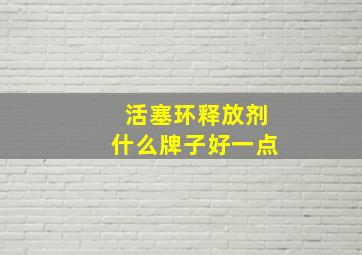 活塞环释放剂
什么牌子好一点